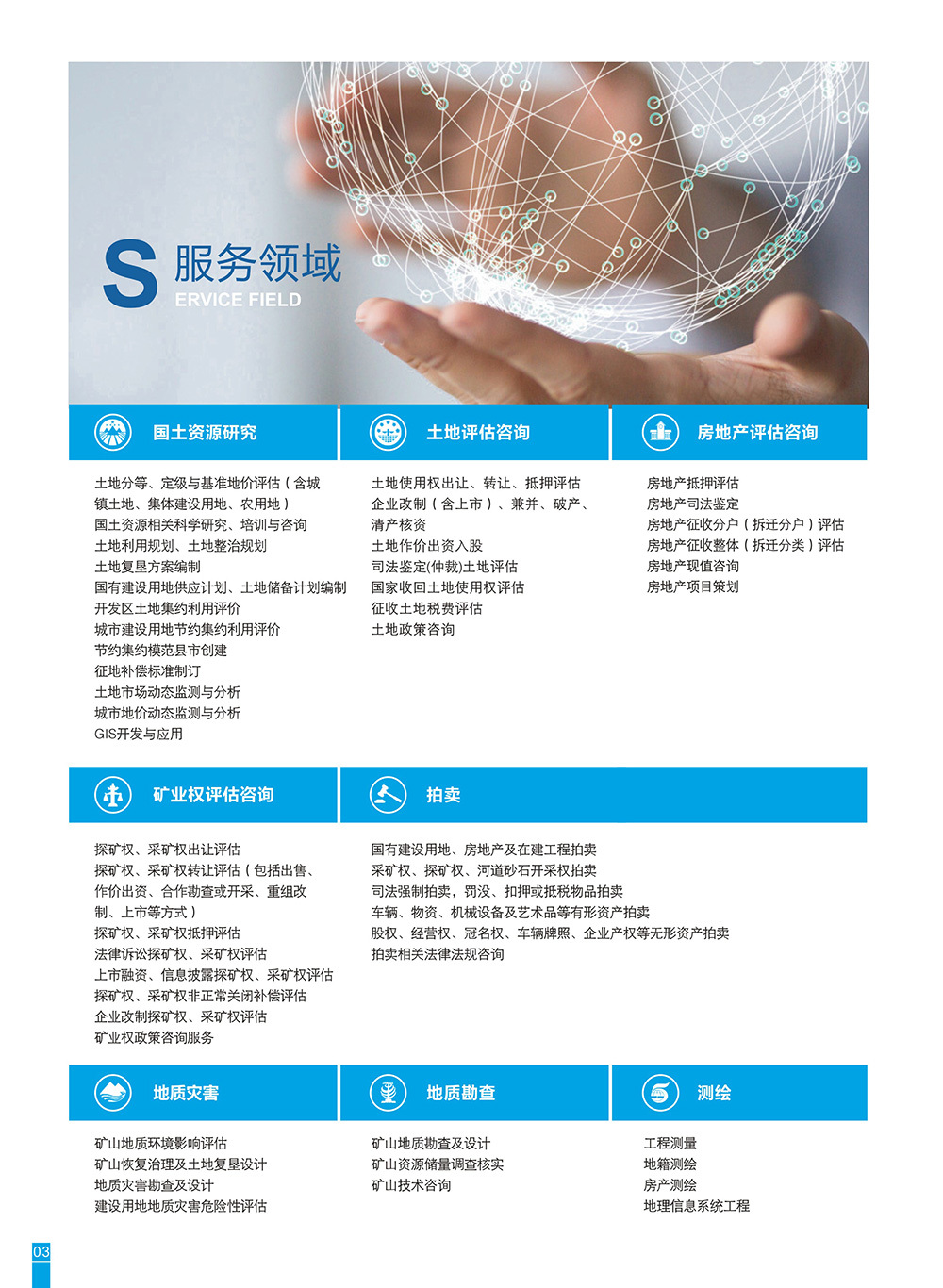 S 服务领域
ERVICE FIELD

国土资源研究

土地分等、定级与基准地价评估（含城镇土地、集体建设用地、农用地）
国土资源相关科学研究、培训与咨询
土地利用规划、土地整治规划
土地复垦方案编制
国有建设用地供应计划、土地储备计划编制
开发区土地集约利用评价
城市建设用地节约集约利用评价
节约集约模范县市创建
征地补偿标准制订
土地市场动态监测与分析
城市地价动态监测与分析
GIS开发与应用

土地评估咨询

土地使用权出让、转让、抵押评估
企业改制（含上市）、兼并、破产、清产核资
土地作价出资入股
司法鉴定(仲裁)土地评估
国家收回土地使用权评估
征收土地税费评估
土地政策咨询

房地产评估咨询

房地产抵押评估
房地产司法鉴定
房地产征收分户（拆迁分户）评估
房地产征收整体（拆迁分类）评估
房地产现值咨询
房地产项目策划

矿业权评估咨询

探矿权、采矿权出让评估
探矿权、采矿权转让评估（包括出售、作价出资、合作勘查或开采、重组改制、上市等方式）
探矿权、采矿权抵押评估
法律诉讼探矿权、采矿权评估
上市融资、信息披露探矿权、采矿权评估
探矿权、采矿权非正常关闭补偿评估
企业改制探矿权、采矿权评估
矿业权政策咨询服务

拍卖

国有建设用地、房地产及在建工程拍卖
采矿权、探矿权、河道砂石开采权拍卖
司法强制拍卖，罚没、扣押或抵税物品拍卖
车辆、物资、机械设备及艺术品等有形资产拍卖
股权、经营权、冠名权、车辆牌照、企业产权等无形资产拍卖
拍卖相关法律法规咨询

地质灾害

矿山地质环境影响评估
矿山恢复治理及土地复垦设计
地质灾害勘查及设计
建设用地地质灾害危险性评估

地质勘查

矿山地质勘查及设计
矿山资源储量调查核实
矿山技术咨询

测绘

工程测量
地籍测绘
房产测绘
地理信息系统工程

03